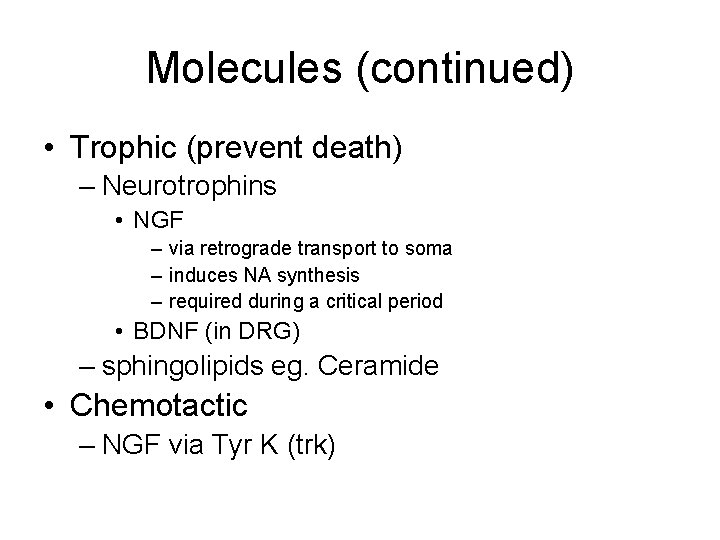 Molecules (continued)

• Trophic (prevent death)
– Neurotrophins
• NGF
– via retrograde transport to soma
– induces NA synthesis
– required during a critical period
• BDNF (in DRG)
– sphingolipids eg. Ceramide
• Chemotactic
– NGF via Tyr K (trk)